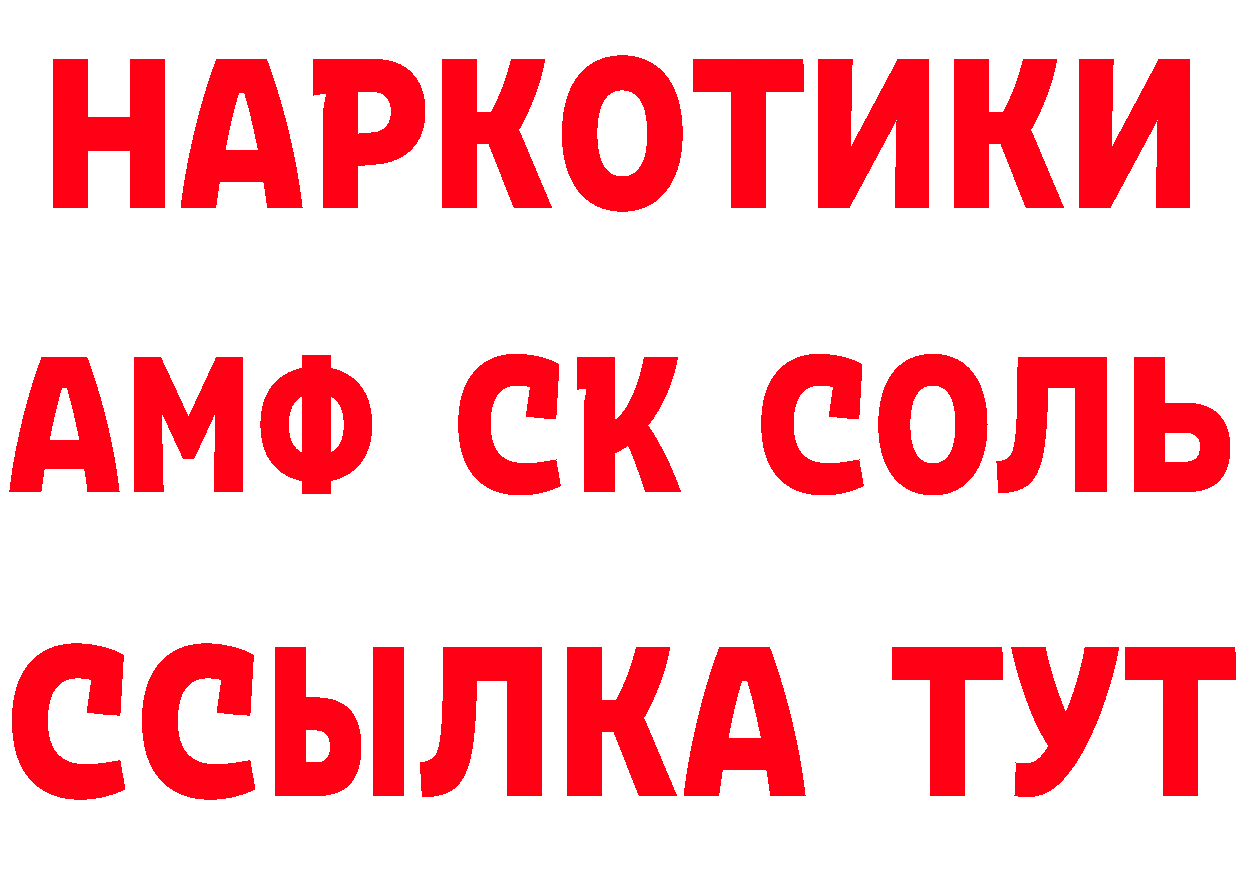 НАРКОТИКИ
АМФ СК СОЛЬ
ССЫЛКА ТУТ